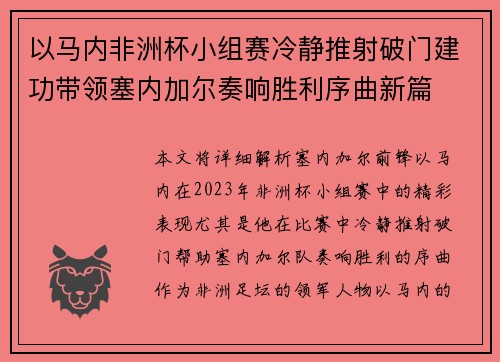 以马内非洲杯小组赛冷静推射破门建功带领塞内加尔奏响胜利序曲新篇

本文将详细解析塞内加尔前锋以马内在2023年非洲杯小组赛中的精彩表现尤其是他在比赛中冷静推射破门帮助塞内加尔队奏响胜利的序曲作为非洲足坛的领军人物以马内的